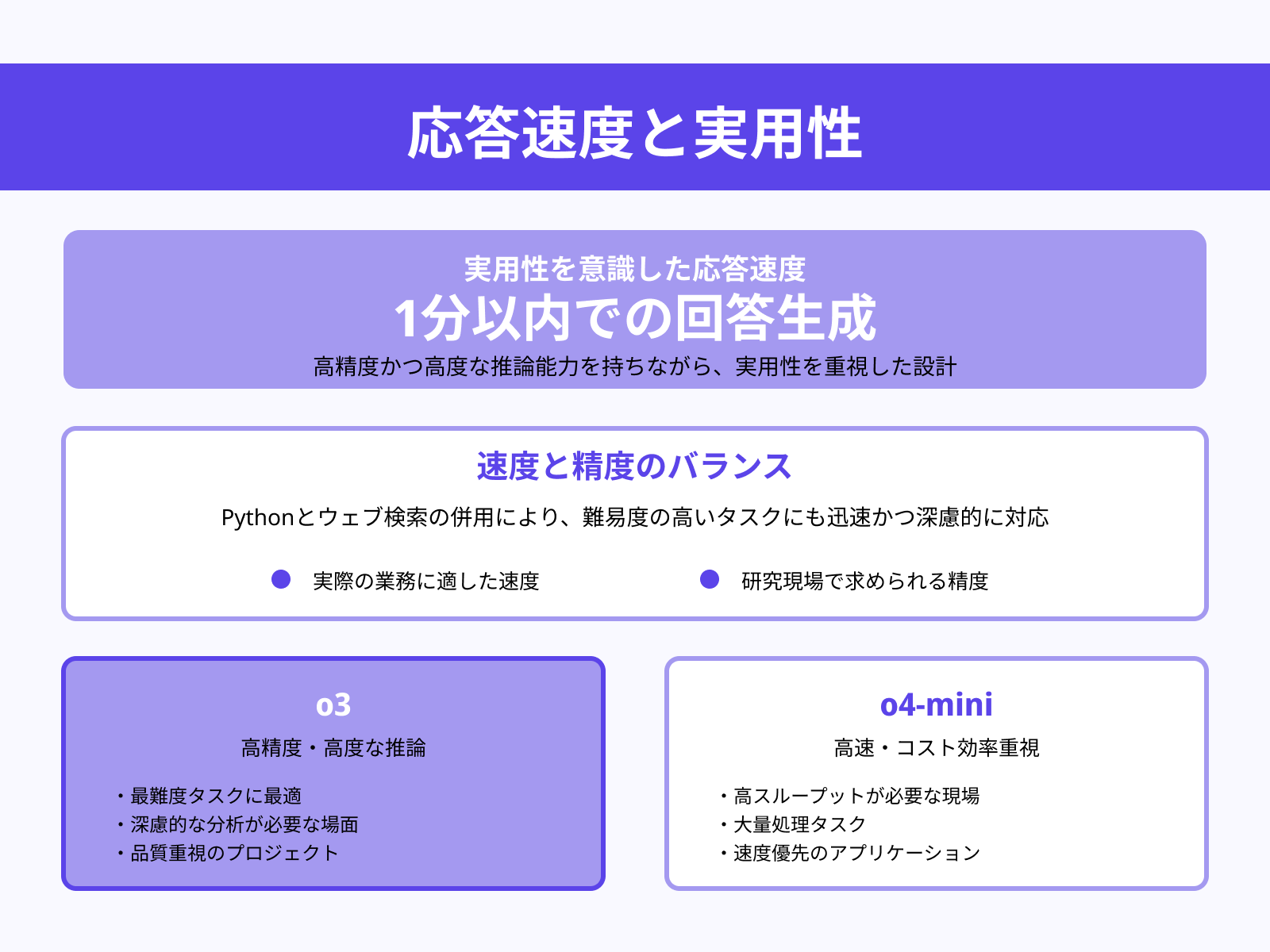 応答速度と実用性

実用性を意識した応答速度
1分以内での回答生成
高精度かつ高度な推論能力を持ちながら、実用性を重視した設計

速度と精度のバランス
Pythonとウェブ検索の併用により、難易度の高いタスクにも迅速かつ深慮的に対応

実際の業務に適した速度
研究現場で求められる精度

o3
高精度・高度な推論
・最難度タスクに最適
・深慮的な分析が必要な場面
・品質重視のプロジェクト

o4-mini
高速・コスト効率重視
・高スループットが必要な現場
・大量処理タスク
・速度優先のアプリケーション